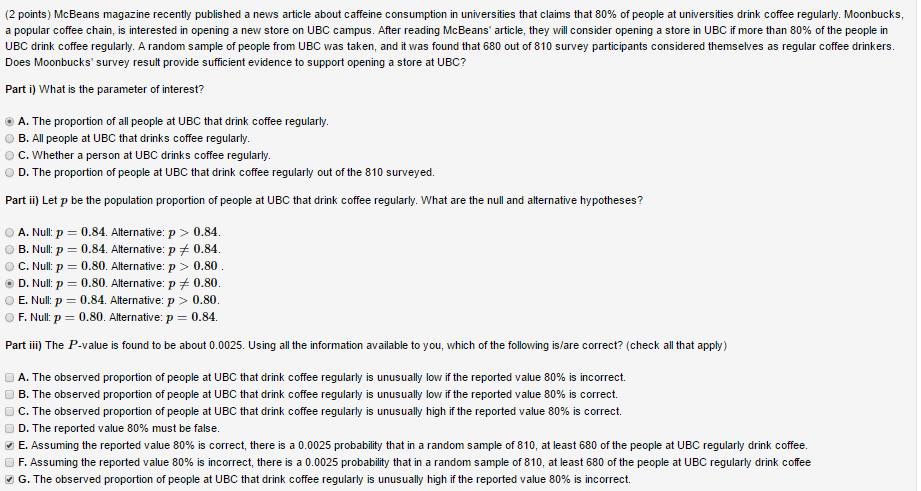 (2 points) McBeans magazine recently published a news article about caffeine consumption in universities that claims that 80% of people at universities drink coffee regularly. Moonbucks, a popular coffee chain, is interested in opening a new store on UBC campus. After reading McBeans' article, they will consider opening a store in UBC if more than 80% of the people in UBC drink coffee regularly. A random sample of people from UBC was taken, and it was found that 680 out of 810 survey participants considered themselves as regular coffee drinkers. Does Moonbucks' survey result provide sufficient evidence to support opening a store at UBC?

Part i) What is the parameter of interest?

A. The proportion of all people at UBC that drink coffee regularly.
B. All people at UBC that drinks coffee regularly.
C. Whether a person at UBC drinks coffee regularly.
D. The proportion of people at UBC that drink coffee regularly out of the 810 surveyed.

Part ii) Let $p$ be the population proportion of people at UBC that drink coffee regularly. What are the null and alternative hypotheses?

A. Null: $p = 0.84$. Alternative: $p > 0.84$.
B. Null: $p = 0.84$. Alternative: $p \neq 0.84$.
C. Null: $p = 0.80$. Alternative: $p > 0.80$ .
D. Null: $p = 0.80$. Alternative: $p \neq 0.80$.
E. Null: $p = 0.84$. Alternative: $p > 0.80$.
F. Null: $p = 0.80$. Alternative: $p = 0.84$.

Part iii) The $P$-value is found to be about 0.0025. Using all the information available to you, which of the following is/are correct? (check all that apply)

A. The observed proportion of people at UBC that drink coffee regularly is unusually low if the reported value 80% is incorrect.
B. The observed proportion of people at UBC that drink coffee regularly is unusually low if the reported value 80% is correct.
C. The observed proportion of people at UBC that drink coffee regularly is unusually high if the reported value 80% is correct.
D. The reported value 80% must be false.
E. Assuming the reported value 80% is correct, there is a 0.0025 probability that in a random sample of 810, at least 680 of the people at UBC regularly drink coffee.
F. Assuming the reported value 80% is incorrect, there is a 0.0025 probability that in a random sample of 810, at least 680 of the people at UBC regularly drink coffee
G. The observed proportion of people at UBC that drink coffee regularly is unusually high if the reported value 80% is incorrect.